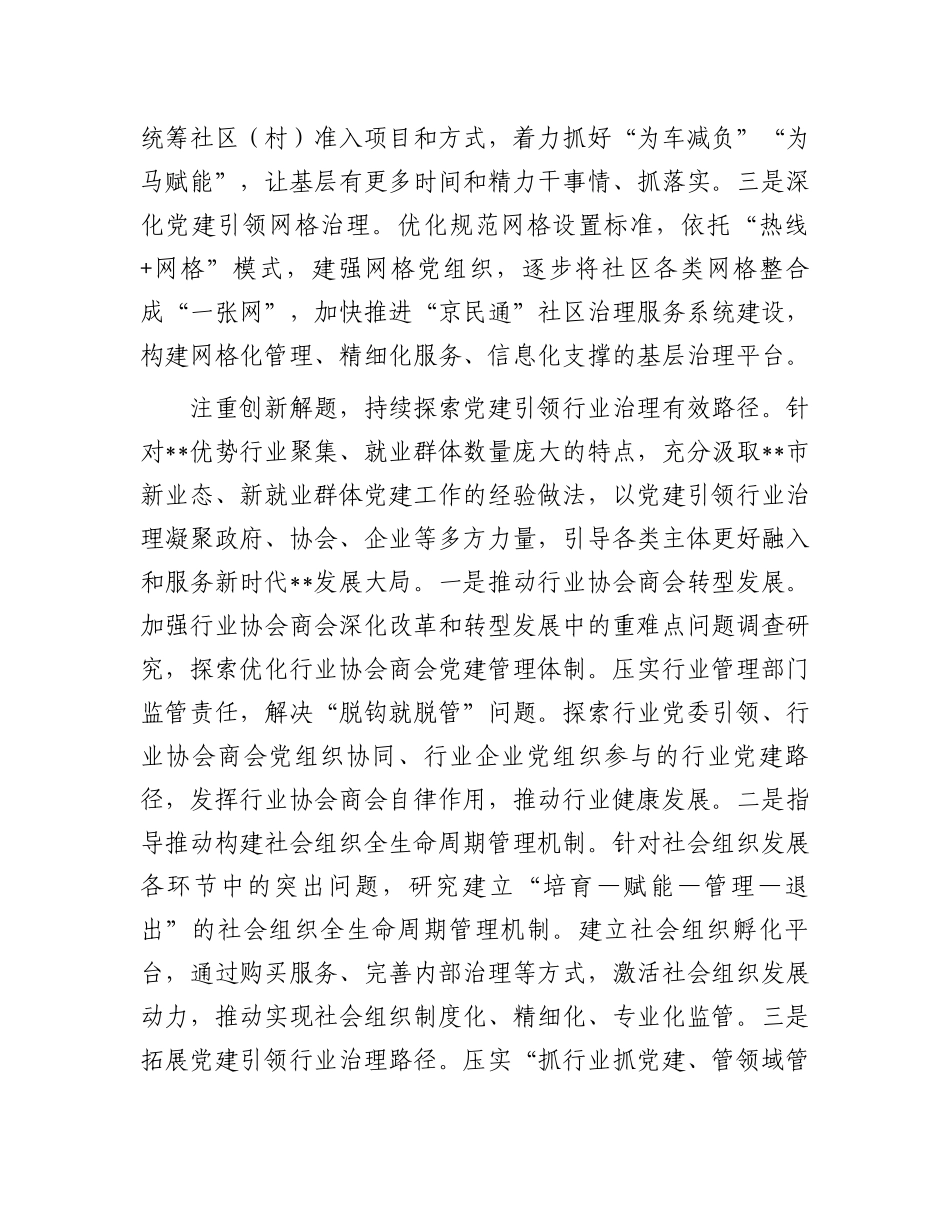 统筹社区（村）准入项目和方式，着力抓好“为车减负”“为马赋能”，让基层有更多时间和精力干事情、抓落实。三是深化党建引领网格治理。优化规范网格设置标准，依托“热线+网格”模式，建强网格党组织，逐步将社区各类网格整合成“一张网”，加快推进“京民通”社区治理服务系统建设，构建网格化管理、精细化服务、信息化支撑的基层治理平台。

注重创新解题，持续探索党建引领行业治理有效路径。针对**优势行业聚集、就业群体数量庞大的特点，充分汲取**市新业态、新就业群体党建工作的经验做法，以党建引领行业治理凝聚政府、协会、企业等多方力量，引导各类主体更好融入和服务新时代**发展大局。一是推动行业协会商会转型发展。加强行业协会商会深化改革和转型发展中的重难点问题调查研究，探索优化行业协会商会党建管理体制。压实行业管理部门监管责任，解决“脱钩就脱管”问题。探索行业党委引领、行业协会商会党组织协同、行业企业党组织参与的行业党建路径，发挥行业协会商会自律作用，推动行业健康发展。二是指导推动构建社会组织全生命周期管理机制。针对社会组织发展各环节中的突出问题，研究建立“培育—赋能—管理—退出”的社会组织全生命周期管理机制。建立社会组织孵化平台，通过购买服务、完善内部治理等方式，激活社会组织发展动力，推动实现社会组织制度化、精细化、专业化监管。三是拓展党建引领行业治理路径。压实“抓行业抓党建、管领域管